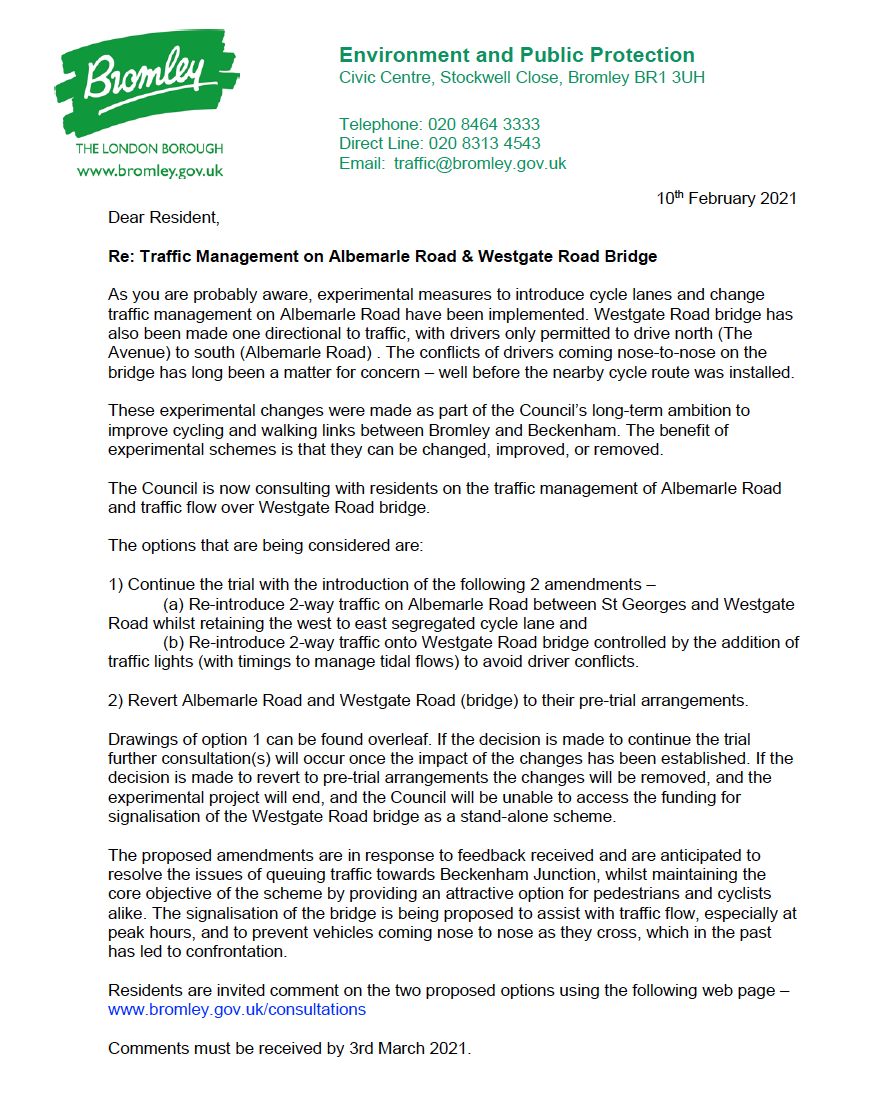 Bromley
THE LONDON BOROUGH
www.bromley.gov.uk

Environment and Public Protection
Civic Centre, Stockwell Close, Bromley BR1 3UH

Telephone: 020 8464 3333
Direct Line: 020 8313 4543
Email: traffic@bromley.gov.uk

10th February 2021

Dear Resident,

Re: Traffic Management on Albemarle Road & Westgate Road Bridge

As you are probably aware, experimental measures to introduce cycle lanes and change traffic management on Albemarle Road have been implemented. Westgate Road bridge has also been made one directional to traffic, with drivers only permitted to drive north (The Avenue) to south (Albemarle Road) . The conflicts of drivers coming nose-to-nose on the bridge has long been a matter for concern – well before the nearby cycle route was installed.

These experimental changes were made as part of the Council's long-term ambition to improve cycling and walking links between Bromley and Beckenham. The benefit of experimental schemes is that they can be changed, improved, or removed.

The Council is now consulting with residents on the traffic management of Albemarle Road and traffic flow over Westgate Road bridge.

The options that are being considered are:

1) Continue the trial with the introduction of the following 2 amendments –
(a) Re-introduce 2-way traffic on Albemarle Road between St Georges and Westgate Road whilst retaining the west to east segregated cycle lane and
(b) Re-introduce 2-way traffic onto Westgate Road bridge controlled by the addition of traffic lights (with timings to manage tidal flows) to avoid driver conflicts.

2) Revert Albemarle Road and Westgate Road (bridge) to their pre-trial arrangements.

Drawings of option 1 can be found overleaf. If the decision is made to continue the trial further consultation(s) will occur once the impact of the changes has been established. If the decision is made to revert to pre-trial arrangements the changes will be removed, and the experimental project will end, and the Council will be unable to access the funding for signalisation of the Westgate Road bridge as a stand-alone scheme.

The proposed amendments are in response to feedback received and are anticipated to resolve the issues of queuing traffic towards Beckenham Junction, whilst maintaining the core objective of the scheme by providing an attractive option for pedestrians and cyclists alike. The signalisation of the bridge is being proposed to assist with traffic flow, especially at peak hours, and to prevent vehicles coming nose to nose as they cross, which in the past has led to confrontation.

Residents are invited comment on the two proposed options using the following web page – www.bromley.gov.uk/consultations

Comments must be received by 3rd March 2021.